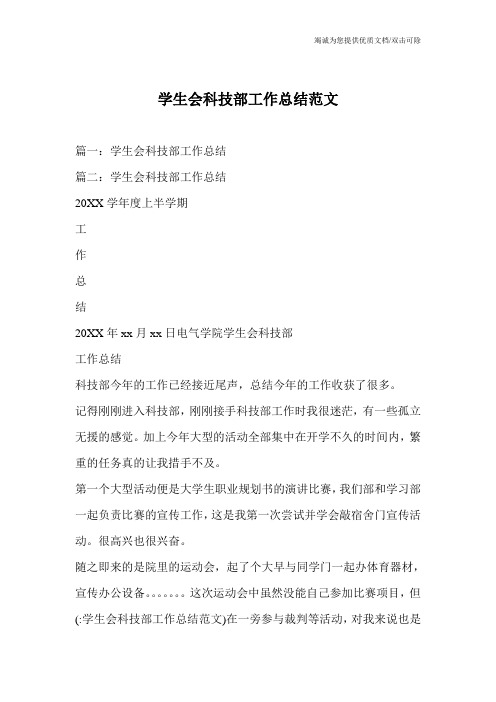 竭诚为您提供优质文档/双击可除

学生会科技部工作总结范文

篇一：学生会科技部工作总结

篇二：学生会科技部工作总结

20XX 学年度上半学期

工

作

总

结

20XX 年 xx 月 xx 日电气学院学生会科技部

工作总结

科技部今年的工作已经接近尾声，总结今年的工作收获了很多。

记得刚刚进入科技部，刚刚接手科技部工作时我很迷茫，有一些孤立无援的感觉。加上今年大型的活动全部集中在开学不久的时间内，繁重的任务真的让我措手不及。

第一个大型活动便是大学生职业规划书的演讲比赛，我们部和学习部一起负责比赛的宣传工作，这是我第一次尝试并学会敲宿舍门宣传活动。很高兴也很兴奋。

随之即来的是院里的运动会，起了个大早与同学门一起办体育器材，宣传办公设备。。。。。。。这次运动会中虽然没能自己参加比赛项目，但(:学生会科技部工作总结范文)在一旁参与裁判等活动，对我来说也是